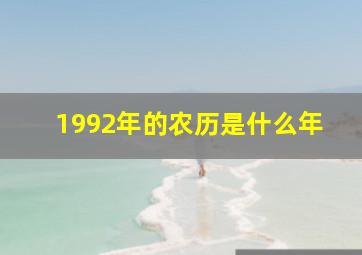 1992年的农历是什么年